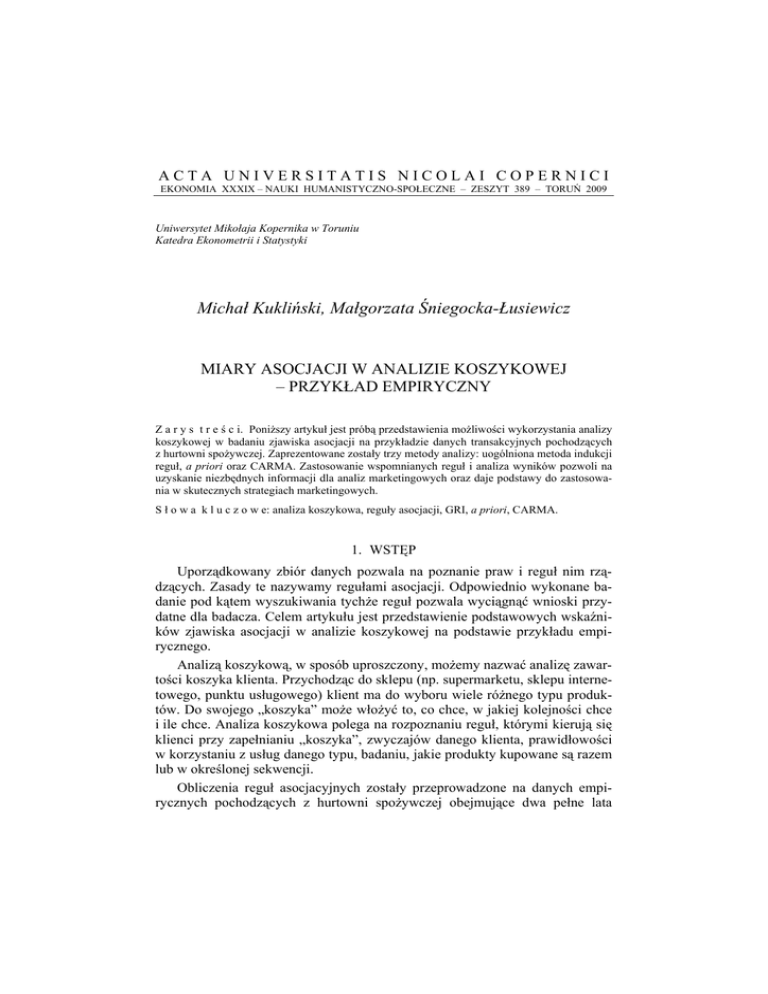 ACTA UNIVERSITATIS NICOLAI COPERNICI
EKONOMIA XXXIX – NAUKI HUMANISTYCZNO-SPOŁECZNE – ZESZYT 389 – TORUŃ 2009

Uniwersytet Mikołaja Kopernika w Toruniu
Katedra Ekonometrii i Statystyki

Michał Kukliński, Małgorzata Śniegocka-Łusiewicz

MIARY ASOCJACJI W ANALIZIE KOSZYKOWEJ
– PRZYKŁAD EMPIRYCZNY

Zarys treści. Poniższy artykuł jest próbą przedstawienia możliwości wykorzystania analizy koszykowej w badaniu zjawiska asocjacji na przykładzie danych transakcyjnych pochodzących z hurtowni spożywczej. Zaprezentowane zostały trzy metody analizy: uogólniona metoda indukcji reguł, a priori oraz CARMA. Zastosowanie wspomnianych reguł i analiza wyników pozwoli na uzyskanie niezbędnych informacji dla analiz marketingowych oraz daje podstawy do zastosowania w skutecznych strategiach marketingowych.

Słowa kluczowe: analiza koszykowa, reguły asocjacji, GRI, a priori, CARMA.

1. WSTĘP

Uporządkowany zbiór danych pozwala na poznanie praw i reguł nim rządzących. Zasady te nazywamy regułami asocjacji. Odpowiednio wykonane badanie pod kątem wyszukiwania tychże reguł pozwala wyciągnąć wnioski przydatne dla badacza. Celem artykułu jest przedstawienie podstawowych wskaźników zjawiska asocjacji w analizie koszykowej na podstawie przykładu empirycznego.

Analizą koszykową, w sposób uproszczony, możemy nazwać analizę zawartości koszyka klienta. Przychodząc do sklepu (np. supermarketu, sklepu internetowego, punktu usługowego) klient ma do wyboru wiele różnego typu produktów. Do swojego „koszyka" może włożyć to, co chce, w jakiej kolejności chce i ile chce. Analiza koszykowa polega na rozpoznaniu reguł, którymi kierują się klienci przy zapełnianiu „koszyka", zwyczajów danego klienta, prawidłowości w korzystaniu z usług danego typu, badaniu, jakie produkty kupowane są razem lub w określonej sekwencji.

Obliczenia reguł asocjacyjnych zostały przeprowadzone na danych empirycznych pochodzących z hurtowni spożywczej obejmujące dwa pełne lata